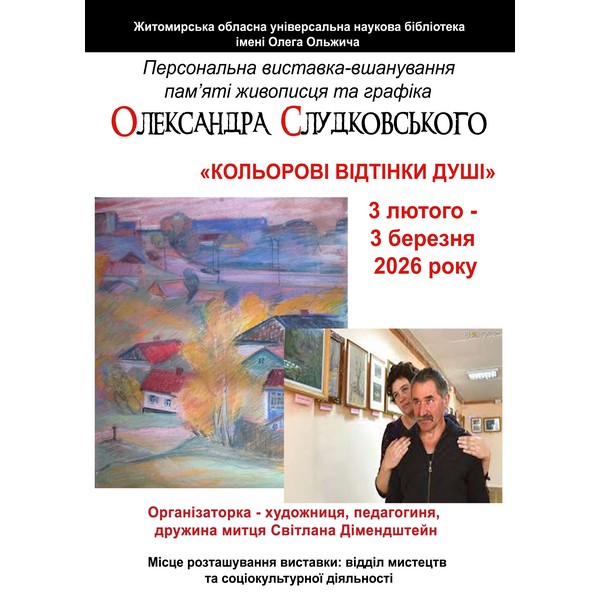 Житомирська обласна універсальна наукова бібліотека
імені Олега Ольжича

Персональна виставка-вшанування
пам'яті живописця та графіка

Олександра Слудковського

«КОЛЬОРОВІ ВІДТІНКИ ДУШІ»

3 лютого -
3 березня
2026 року

Організаторка - художниця, педагогиня,
дружина митця Світлана Дімендштейн

Місце розташування виставки: відділ мистецтв
та соціокультурної діяльності